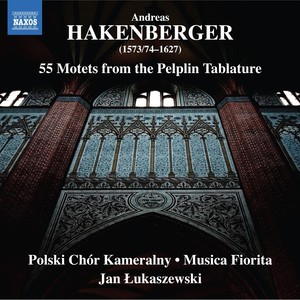 NAXOS

Andreas
HAKENBERGER
(1573/74–1627)
55 Motets from the Pelplin Tablature

Polski Chór Kameralny • Musica Fiorita
Jan Łukaszewski